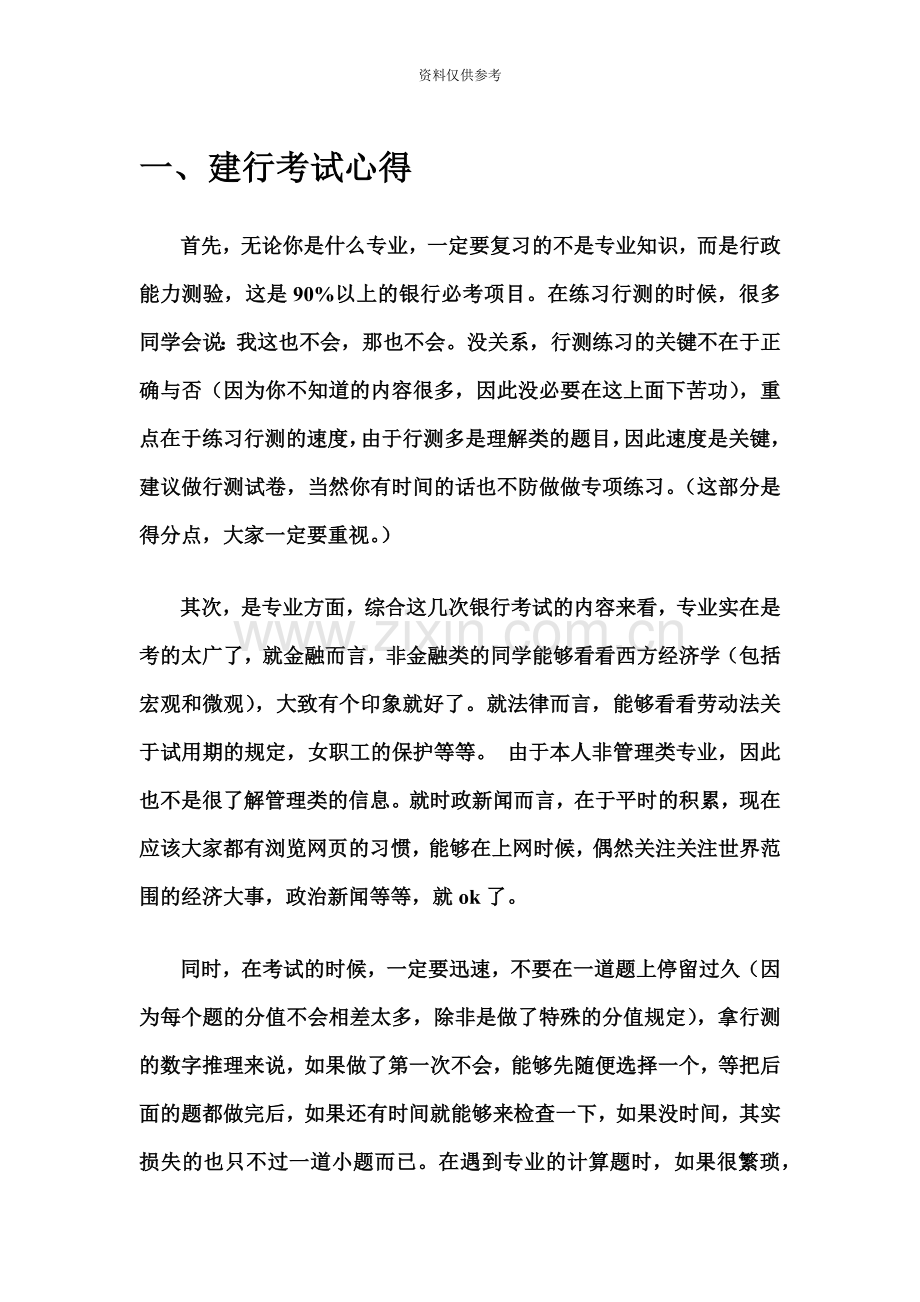 资料仅供参考

一、建行考试心得

首先，无论你是什么专业，一定要复习的不是专业知识，而是行政能力测验，这是90%以上的银行必考项目。在练习行测的时候，很多同学会说：我这也不会，那也不会。没关系，行测练习的关键不在于正确与否（因为你不知道的内容很多，因此没必要在这上面下苦功），重点在于练习行测的速度，由于行测多是理解类的题目，因此速度是关键，建议做行测试卷，当然你有时间的话也不防做做专项练习。（这部分是得分点，大家一定要重视。）

其次，是专业方面，综合这几次银行考试的内容来看，专业实在是考的太广了，就金融而言，非金融类的同学能够看看西方经济学（包括宏观和微观），大致有个印象就好了。就法律而言，能够看看劳动法关于试用期的规定，女职工的保护等等。 由于本人非管理类专业，因此也不是很了解管理类的信息。就时政新闻而言，在于平时的积累，现在应该大家都有浏览网页的习惯，能够在上网时候，偶然关注关注世界范围的经济大事，政治新闻等等，就ok了。

同时，在考试的时候，一定要迅速，不要在一道题上停留过久（因为每个题的分值不会相差太多，除非是做了特殊的分值规定），拿行测的数字推理来说，如果做了第一次不会，能够先随便选择一个，等把后面的题都做完后，如果还有时间就能够来检查一下，如果没时间，其实损失的也只不过一道小题而已。在遇到专业的计算题时，如果很繁琐，

www.zixin.com.cn